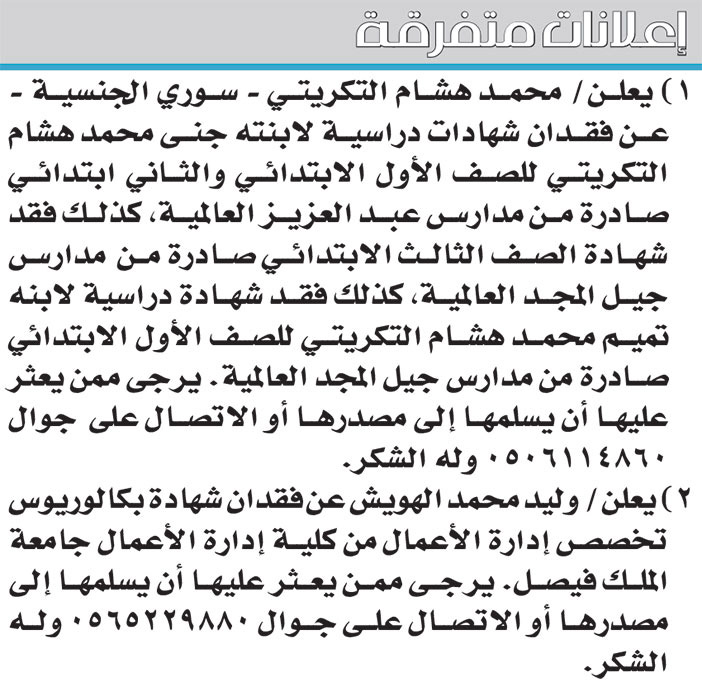 إعلانات متفرقة

١) يعلن / محمد هشام التكريتي - سوري الجنسية - عن فقدان شهادات دراسية لابنته جنى محمد هشام التكريتي للصف الأول الابتدائي والثاني ابتدائي صادرة من مدارس عبد العزيز العالمية، كذلك فقد شهادة الصف الثالث الابتدائي صادرة من مدارس جيل المجد العالمية، كذلك فقد شهادة دراسية لابنه تميم محمد هشام التكريتي للصف الأول الابتدائي صادرة من مدارس جيل المجد العالمية. يرجى ممن يعثر عليها أن يسلمها إلى مصدرها أو الاتصال على جوال ٠٥٠٦١١٤٨٦٠ وله الشكر.

٢) يعلن / وليد محمد الهويش عن فقدان شهادة بكالوريوس تخصص إدارة الأعمال من كلية إدارة الأعمال جامعة الملك فيصل. يرجى ممن يعثر عليها أن يسلمها إلى مصدرها أو الاتصال على جوال ٠٥٦٥٢٢٩٨٨٠ وله الشكر.